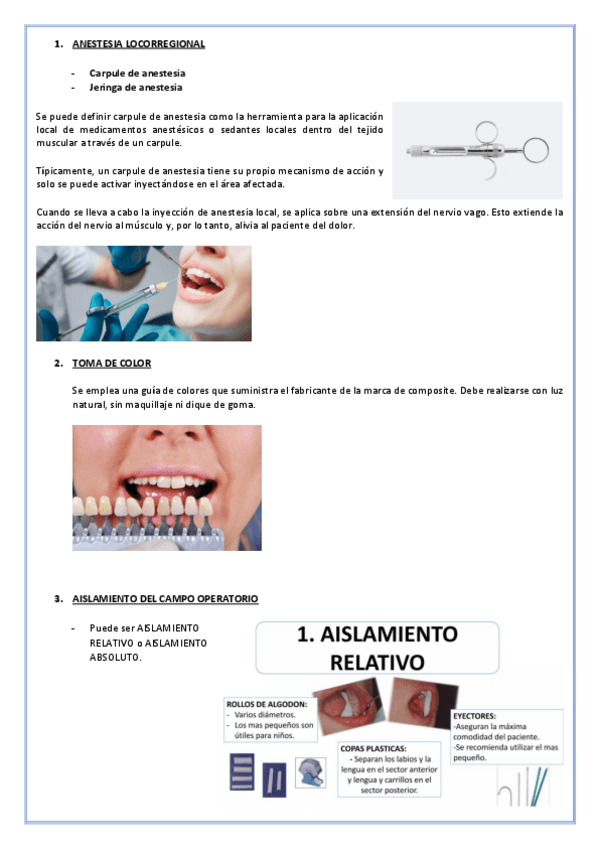 1. ANESTESIA LOCORREGIONAL

- Carpule de anestesia
- Jeringa de anestesia

Se puede definir carpule de anestesia como la herramienta para la aplicación local de medicamentos anestésicos o sedantes locales dentro del tejido muscular a través de un carpule.

Típicamente, un carpule de anestesia tiene su propio mecanismo de acción y solo se puede activar inyectándose en el área afectada.

Cuando se lleva a cabo la inyección de anestesia local, se aplica sobre una extensión del nervio vago. Esto extiende la acción del nervio al músculo y, por lo tanto, alivia al paciente del dolor.

2. TOMA DE COLOR

Se emplea una guía de colores que suministra el fabricante de la marca de composite. Debe realizarse con luz natural, sin maquillaje ni dique de goma.

3. AISLAMIENTO DEL CAMPO OPERATORIO

- Puede ser AISLAMIENTO RELATIVO o AISLAMIENTO ABSOLUTO.

1. AISLAMIENTO RELATIVO

ROLLOS DE ALGODON:
- Varios diámetros.
- Los mas pequeños son útiles para niños.

COPAS PLASTICAS:
- Separan los labios y la lengua en el sector anterior y lengua y carrillos en el sector posterior.

EYECTORES:
-Aseguran la máxima comodidad del paciente.
-Se recomienda utilizar el mas pequeño.